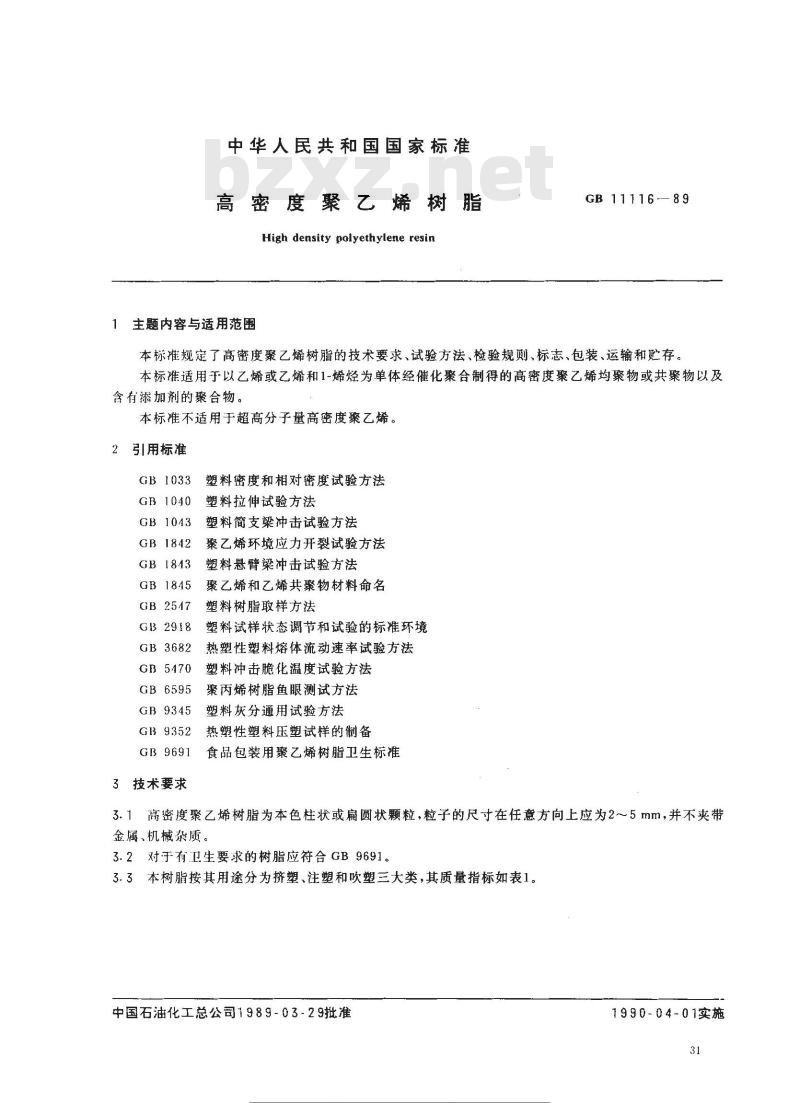 中华人民共和国国家标准

bzxz.net

高密度聚乙烯树脂

GB 11116—89

High density polyethylene resin

1 主题内容与适用范围

本标准规定了高密度聚乙烯树脂的技术要求、试验方法、检验规则、标志、包装、运输和贮存。

本标准适用于以乙烯或乙烯和1-烯烃为单体经催化聚合制得的高密度聚乙烯均聚物或共聚物以及含有添加剂的聚合物。

本标准不适用于超高分子量高密度聚乙烯。

2 引用标准

GB 1033 塑料密度和相对密度试验方法
GB 1040 塑料拉伸试验方法
GB 1043 塑料简支梁冲击试验方法
GB 1842 聚乙烯环境应力开裂试验方法
GB 1843 塑料悬臂梁冲击试验方法
GB 1845 聚乙烯和乙烯共聚物材料命名
GB 2547 塑料树脂取样方法
GB 2918 塑料试样状态调节和试验的标准环境
GB 3682 热塑性塑料熔体流动速率试验方法
GB 5470 塑料冲击脆化温度试验方法
GB 6595 聚丙烯树脂鱼眼测试方法
GB 9345 塑料灰分通用试验方法
GB 9352 热塑性塑料压塑试样的制备
GB 9691 食品包装用聚乙烯树脂卫生标准

3 技术要求

3.1 高密度聚乙烯树脂为本色柱状或扁圆状颗粒，粒子的尺寸在任意方向上应为2～5 mm，并不夹带金属、机械杂质。

3.2 对于有卫生要求的树脂应符合 GB 9691。

3.3 本树脂按其用途分为挤塑、注塑和吹塑三大类，其质量指标如表1。

中国石油化工总公司1989-03-29批准

1990-04-01实施

31